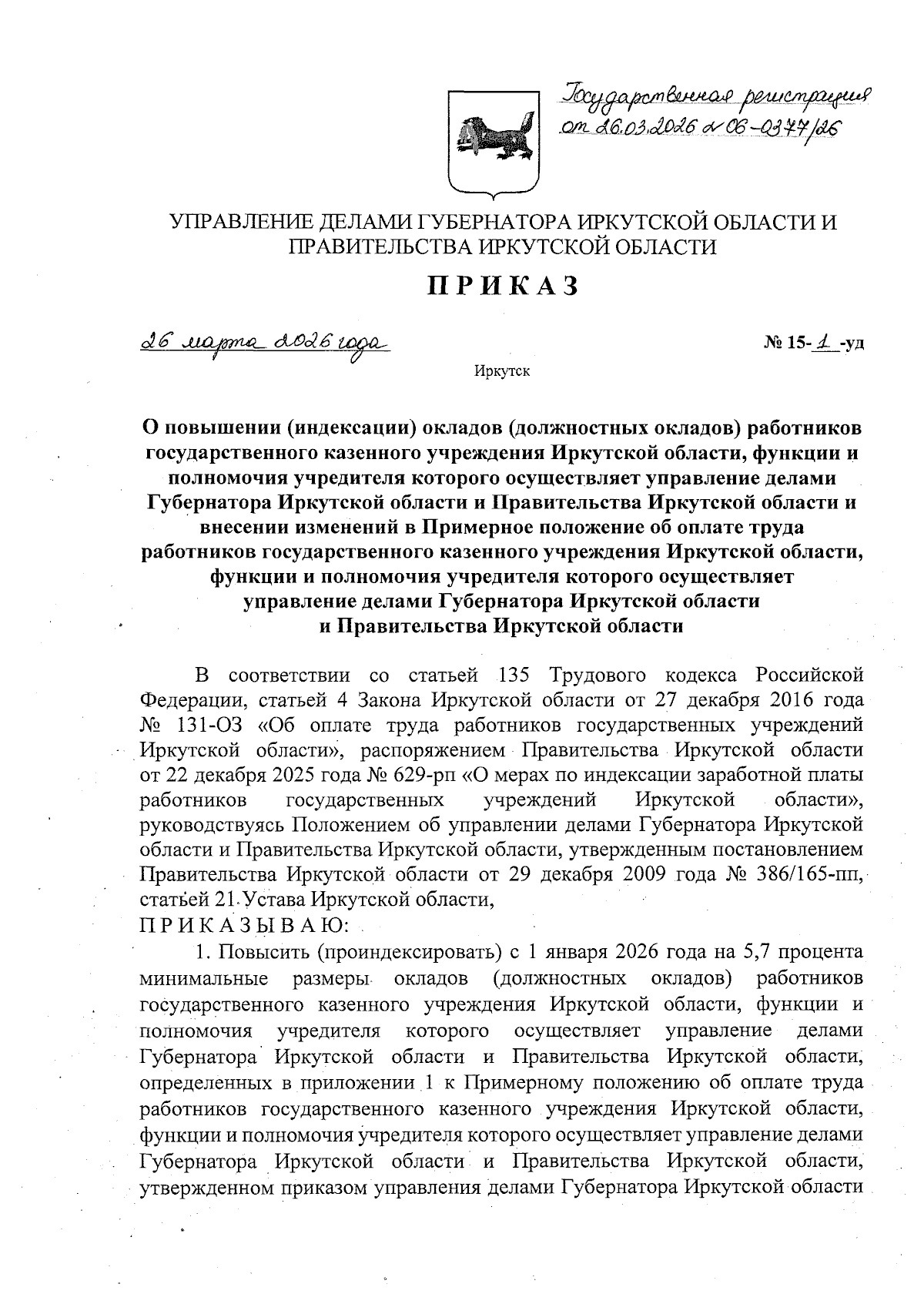 Государственная регистрация от 26.03.2026 № 06-0377/26

УПРАВЛЕНИЕ ДЕЛАМИ ГУБЕРНАТОРА ИРКУТСКОЙ ОБЛАСТИ И ПРАВИТЕЛЬСТВА ИРКУТСКОЙ ОБЛАСТИ

ПРИКАЗ

26 марта 2026 года

№ 15-1-уд

Иркутск

О повышении (индексации) окладов (должностных окладов) работников государственного казенного учреждения Иркутской области, функции и полномочия учредителя которого осуществляет управление делами Губернатора Иркутской области и Правительства Иркутской области и внесении изменений в Примерное положение об оплате труда работников государственного казенного учреждения Иркутской области, функции и полномочия учредителя которого осуществляет управление делами Губернатора Иркутской области и Правительства Иркутской области

В соответствии со статьей 135 Трудового кодекса Российской Федерации, статьей 4 Закона Иркутской области от 27 декабря 2016 года № 131-ОЗ «Об оплате труда работников государственных учреждений Иркутской области», распоряжением Правительства Иркутской области от 22 декабря 2025 года № 629-рп «О мерах по индексации заработной платы работников государственных учреждений Иркутской области», руководствуясь Положением об управлении делами Губернатора Иркутской области и Правительства Иркутской области, утвержденным постановлением Правительства Иркутской области от 29 декабря 2009 года № 386/165-пп, статьей 21 Устава Иркутской области,

ПРИКАЗЫВАЮ:

1. Повысить (проиндексировать) с 1 января 2026 года на 5,7 процента минимальные размеры окладов (должностных окладов) работников государственного казенного учреждения Иркутской области, функции и полномочия учредителя которого осуществляет управление делами Губернатора Иркутской области и Правительства Иркутской области, определенных в приложении 1 к Примерному положению об оплате труда работников государственного казенного учреждения Иркутской области, функции и полномочия учредителя которого осуществляет управление делами Губернатора Иркутской области и Правительства Иркутской области, утвержденном приказом управления делами Губернатора Иркутской области